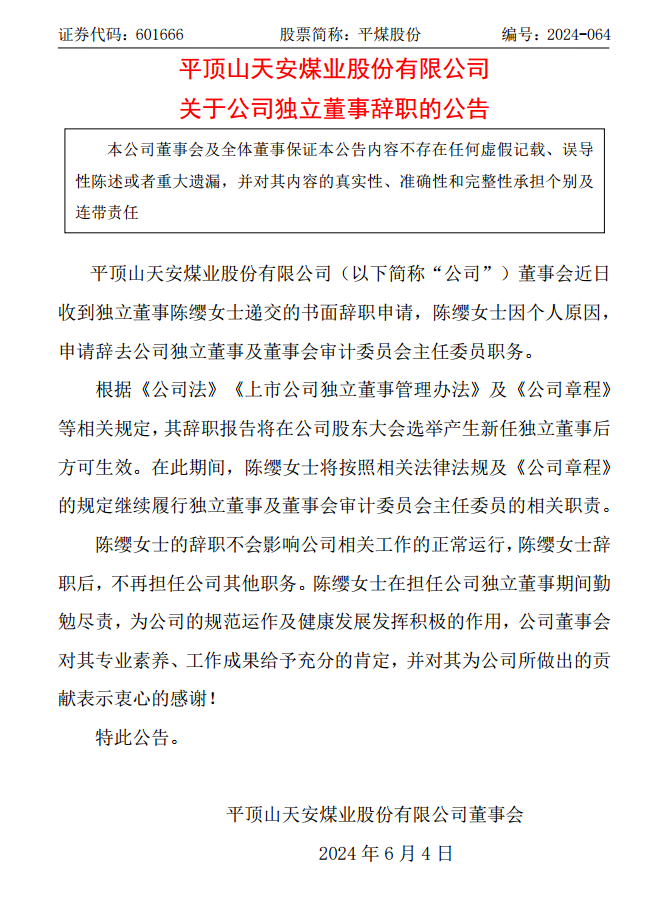 证券代码：601666　　股票简称：平煤股份　　编号：2024-064

平顶山天安煤业股份有限公司
关于公司独立董事辞职的公告

本公司董事会及全体董事保证本公告内容不存在任何虚假记载、误导性陈述或者重大遗漏，并对其内容的真实性、准确性和完整性承担个别及连带责任

平顶山天安煤业股份有限公司（以下简称“公司”）董事会近日收到独立董事陈缨女士递交的书面辞职申请，陈缨女士因个人原因，申请辞去公司独立董事及董事会审计委员会主任委员职务。

根据《公司法》《上市公司独立董事管理办法》及《公司章程》等相关规定，其辞职报告将在公司股东大会选举产生新任独立董事后方可生效。在此期间，陈缨女士将按照相关法律法规及《公司章程》的规定继续履行独立董事及董事会审计委员会主任委员的相关职责。

陈缨女士的辞职不会影响公司相关工作的正常运行，陈缨女士辞职后，不再担任公司其他职务。陈缨女士在担任公司独立董事期间勤勉尽责，为公司的规范运作及健康发展发挥积极的作用，公司董事会对其专业素养、工作成果给予充分的肯定，并对其为公司所做出的贡献表示衷心的感谢！

特此公告。

平顶山天安煤业股份有限公司董事会
2024 年 6 月 4 日